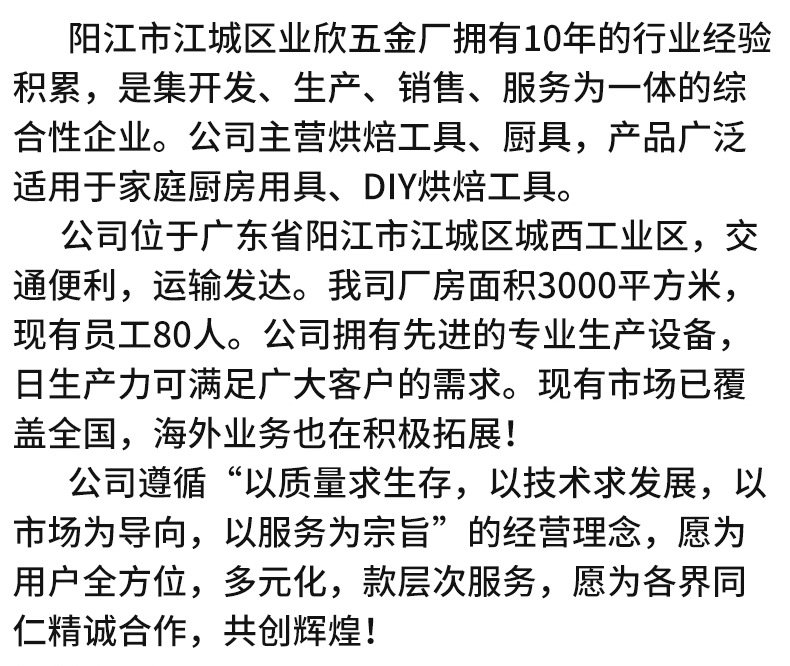 阳江市江城区业欣五金厂拥有10年的行业经验积累，是集开发、生产、销售、服务为一体的综合性企业。公司主营烘焙工具、厨具，产品广泛适用于家庭厨房用具、DIY烘焙工具。

公司位于广东省阳江市江城区城西工业区，交通便利，运输发达。我司厂房面积3000平方米，现有员工80人。公司拥有先进的专业生产设备，日生产力可满足广大客户的需求。现有市场已覆盖全国，海外业务也在积极拓展！

公司遵循“以质量求生存，以技术求发展，以市场为导向，以服务为宗旨”的经营理念，愿为用户全方位，多元化，款层次服务，愿为各界同仁精诚合作，共创辉煌！